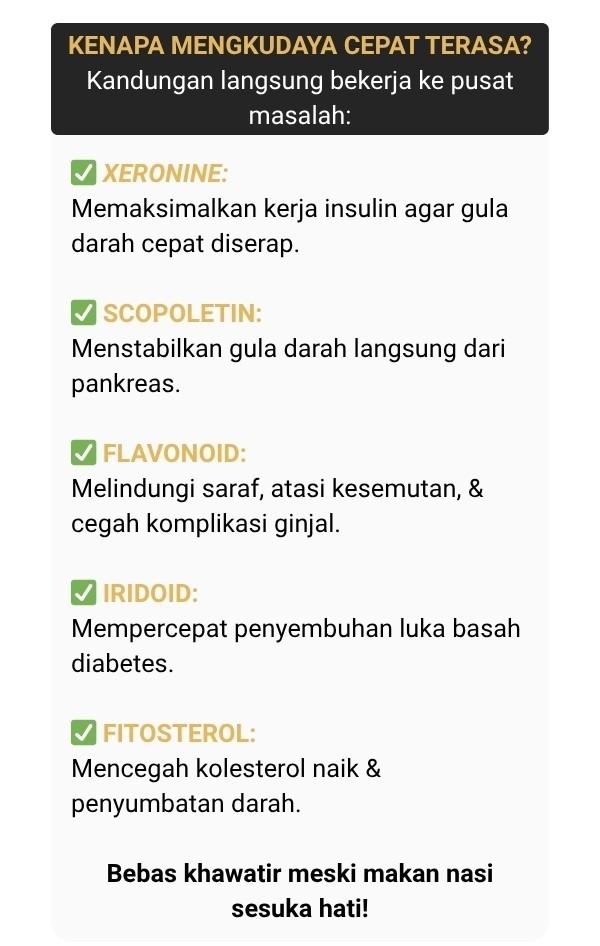 KENAPA MENGKUDAYA CEPAT TERASA?
Kandungan langsung bekerja ke pusat masalah:

✅ XERONINE:
Memaksimalkan kerja insulin agar gula darah cepat diserap.

✅ SCOPOLETIN:
Menstabilkan gula darah langsung dari pankreas.

✅ FLAVONOID:
Melindungi saraf, atasi kesemutan, & cegah komplikasi ginjal.

✅ IRIDOID:
Mempercepat penyembuhan luka basah diabetes.

✅ FITOSTEROL:
Mencegah kolesterol naik & penyumbatan darah.

Bebas khawatir meski makan nasi sesuka hati!